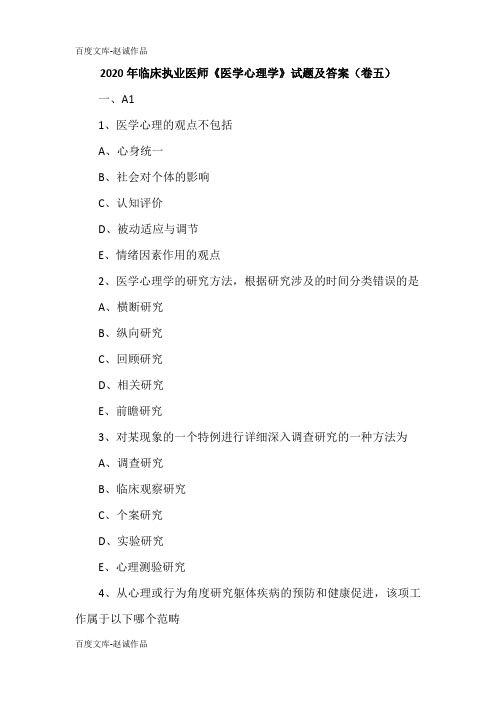 百度文库-赵诚作品

2020年临床执业医师《医学心理学》试题及答案（卷五）

一、A1

1、医学心理的观点不包括

A、心身统一

B、社会对个体的影响

C、认知评价

D、被动适应与调节

E、情绪因素作用的观点

2、医学心理学的研究方法，根据研究涉及的时间分类错误的是

A、横断研究

B、纵向研究

C、回顾研究

D、相关研究

E、前瞻研究

3、对某现象的一个特例进行详细深入调查研究的一种方法为

A、调查研究

B、临床观察研究

C、个案研究

D、实验研究

E、心理测验研究

4、从心理或行为角度研究躯体疾病的预防和健康促进，该项工作属于以下哪个范畴

百度文库-赵诚作品